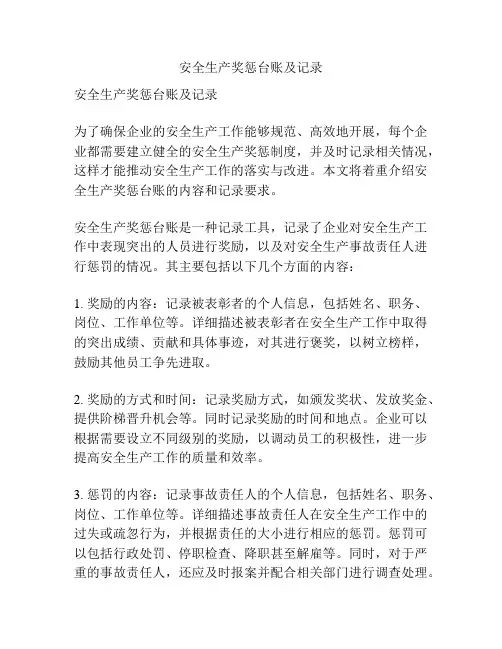 安全生产奖惩台账及记录

安全生产奖惩台账及记录

为了确保企业的安全生产工作能够规范、高效地开展，每个企业都需要建立健全的安全生产奖惩制度，并及时记录相关情况，这样才能推动安全生产工作的落实与改进。本文将着重介绍安全生产奖惩台账的内容和记录要求。

安全生产奖惩台账是一种记录工具，记录了企业对安全生产工作中表现突出的人员进行奖励，以及对安全生产事故责任人进行惩罚的情况。其主要包括以下几个方面的内容：

1. 奖励的内容：记录被表彰者的个人信息，包括姓名、职务、岗位、工作单位等。详细描述被表彰者在安全生产工作中取得的突出成绩、贡献和具体事迹，对其进行褒奖，以树立榜样，鼓励其他员工争先进取。

2. 奖励的方式和时间：记录奖励方式，如颁发奖状、发放奖金、提供阶梯晋升机会等。同时记录奖励的时间和地点。企业可以根据需要设立不同级别的奖励，以调动员工的积极性，进一步提高安全生产工作的质量和效率。

3. 惩罚的内容：记录事故责任人的个人信息，包括姓名、职务、岗位、工作单位等。详细描述事故责任人在安全生产工作中的过失或疏忽行为，并根据责任的大小进行相应的惩罚。惩罚可以包括行政处罚、停职检查、降职甚至解雇等。同时，对于严重的事故责任人，还应及时报案并配合相关部门进行调查处理。